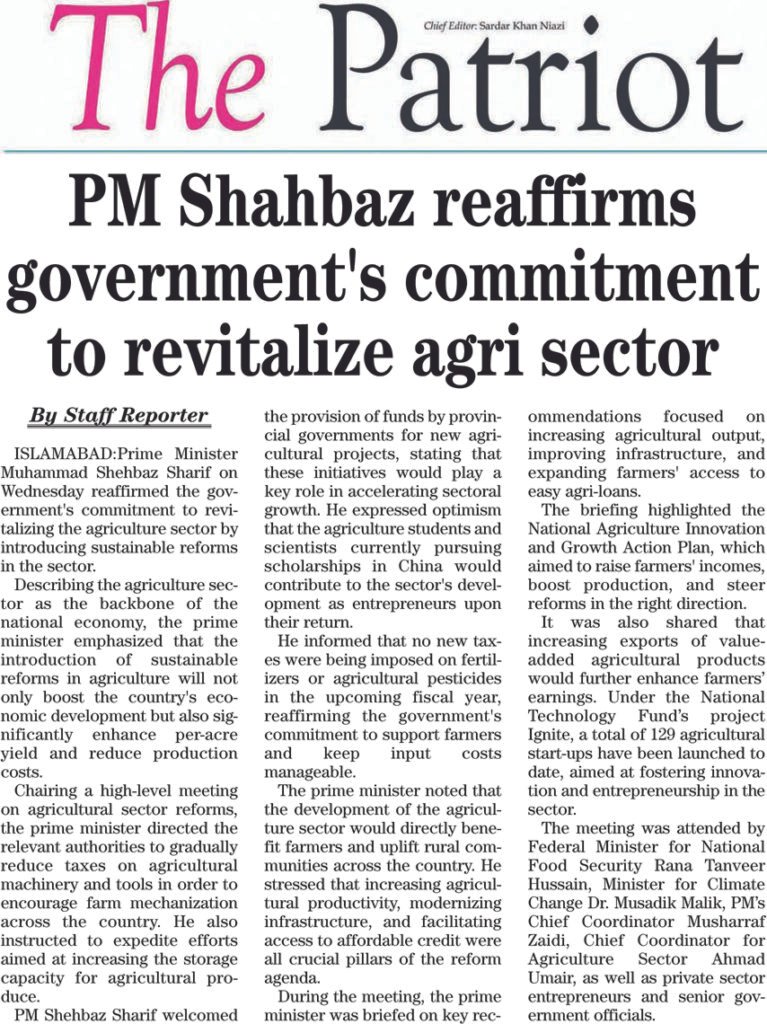 The Patriot

Chief Editor: Sardar Khan Niazi

PM Shahbaz reaffirms government's commitment to revitalize agri sector

By Staff Reporter

ISLAMABAD:Prime Minister Muhammad Shehbaz Sharif on Wednesday reaffirmed the government's commitment to revitalizing the agriculture sector by introducing sustainable reforms in the sector.

Describing the agriculture sector as the backbone of the national economy, the prime minister emphasized that the introduction of sustainable reforms in agriculture will not only boost the country's economic development but also significantly enhance per-acre yield and reduce production costs.

Chairing a high-level meeting on agricultural sector reforms, the prime minister directed the relevant authorities to gradually reduce taxes on agricultural machinery and tools in order to encourage farm mechanization across the country. He also instructed to expedite efforts aimed at increasing the storage capacity for agricultural produce.

PM Shehbaz Sharif welcomed the provision of funds by provincial governments for new agricultural projects, stating that these initiatives would play a key role in accelerating sectoral growth. He expressed optimism that the agriculture students and scientists currently pursuing scholarships in China would contribute to the sector's development as entrepreneurs upon their return.

He informed that no new taxes were being imposed on fertilizers or agricultural pesticides in the upcoming fiscal year, reaffirming the government's commitment to support farmers and keep input costs manageable.

The prime minister noted that the development of the agriculture sector would directly benefit farmers and uplift rural communities across the country. He stressed that increasing agricultural productivity, modernizing infrastructure, and facilitating access to affordable credit were all crucial pillars of the reform agenda.

During the meeting, the prime minister was briefed on key recommendations focused on increasing agricultural output, improving infrastructure, and expanding farmers' access to easy agri-loans.

The briefing highlighted the National Agriculture Innovation and Growth Action Plan, which aimed to raise farmers' incomes, boost production, and steer reforms in the right direction.

It was also shared that increasing exports of value-added agricultural products would further enhance farmers' earnings. Under the National Technology Fund's project Ignite, a total of 129 agricultural start-ups have been launched to date, aimed at fostering innovation and entrepreneurship in the sector.

The meeting was attended by Federal Minister for National Food Security Rana Tanveer Hussain, Minister for Climate Change Dr. Musadik Malik, PM's Chief Coordinator Musharraf Zaidi, Chief Coordinator for Agriculture Sector Ahmad Umair, as well as private sector entrepreneurs and senior government officials.